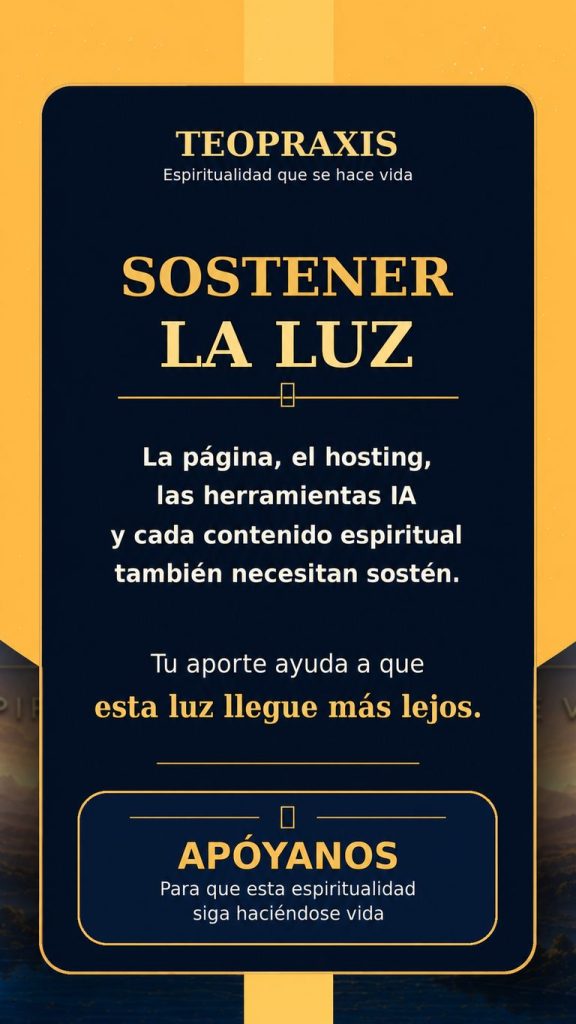 TEOPRAXIS
Espiritualidad que se hace vida

SOSTENER
LA LUZ

La página, el hosting,
las herramientas IA
y cada contenido espiritual
también necesitan sostén.

Tu aporte ayuda a que
esta luz llegue más lejos.

APÓYANOS
Para que esta espiritualidad
siga haciéndose vida